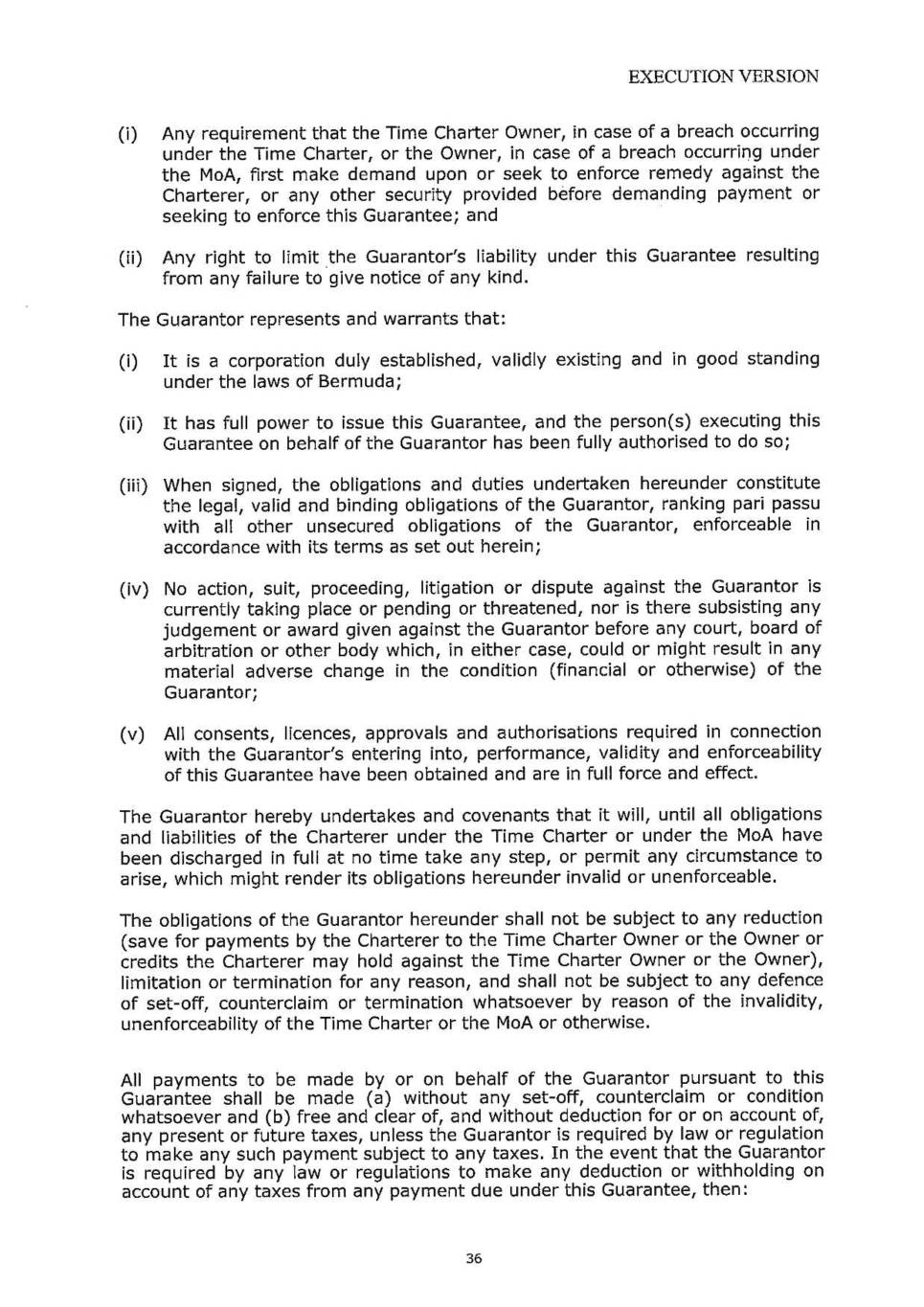 EXECUTION VERSION

(i) Any requirement that the Time Charter Owner, in case of a breach occurring under the Time Charter, or the Owner, in case of a breach occurring under the MoA, first make demand upon or seek to enforce remedy against the Charterer, or any other security provided before demanding payment or seeking to enforce this Guarantee; and

(ii) Any right to limit the Guarantor's liability under this Guarantee resulting from any failure to give notice of any kind.

The Guarantor represents and warrants that:

(i) It is a corporation duly established, validly existing and in good standing under the laws of Bermuda;

(ii) It has full power to issue this Guarantee, and the person(s) executing this Guarantee on behalf of the Guarantor has been fully authorised to do so;

(iii) When signed, the obligations and duties undertaken hereunder constitute the legal, valid and binding obligations of the Guarantor, ranking pari passu with all other unsecured obligations of the Guarantor, enforceable in accordance with its terms as set out herein;

(iv) No action, suit, proceeding, litigation or dispute against the Guarantor is currently taking place or pending or threatened, nor is there subsisting any judgement or award given against the Guarantor before any court, board of arbitration or other body which, in either case, could or might result in any material adverse change in the condition (financial or otherwise) of the Guarantor;

(v) All consents, licences, approvals and authorisations required in connection with the Guarantor's entering into, performance, validity and enforceability of this Guarantee have been obtained and are in full force and effect.

The Guarantor hereby undertakes and covenants that it will, until all obligations and liabilities of the Charterer under the Time Charter or under the MoA have been discharged in full at no time take any step, or permit any circumstance to arise, which might render its obligations hereunder invalid or unenforceable.

The obligations of the Guarantor hereunder shall not be subject to any reduction (save for payments by the Charterer to the Time Charter Owner or the Owner or credits the Charterer may hold against the Time Charter Owner or the Owner), limitation or termination for any reason, and shall not be subject to any defence of set-off, counterclaim or termination whatsoever by reason of the invalidity, unenforceability of the Time Charter or the MoA or otherwise.

All payments to be made by or on behalf of the Guarantor pursuant to this Guarantee shall be made (a) without any set-off, counterclaim or condition whatsoever and (b) free and clear of, and without deduction for or on account of, any present or future taxes, unless the Guarantor is required by law or regulation to make any such payment subject to any taxes. In the event that the Guarantor is required by any law or regulations to make any deduction or withholding on account of any taxes from any payment due under this Guarantee, then:

36